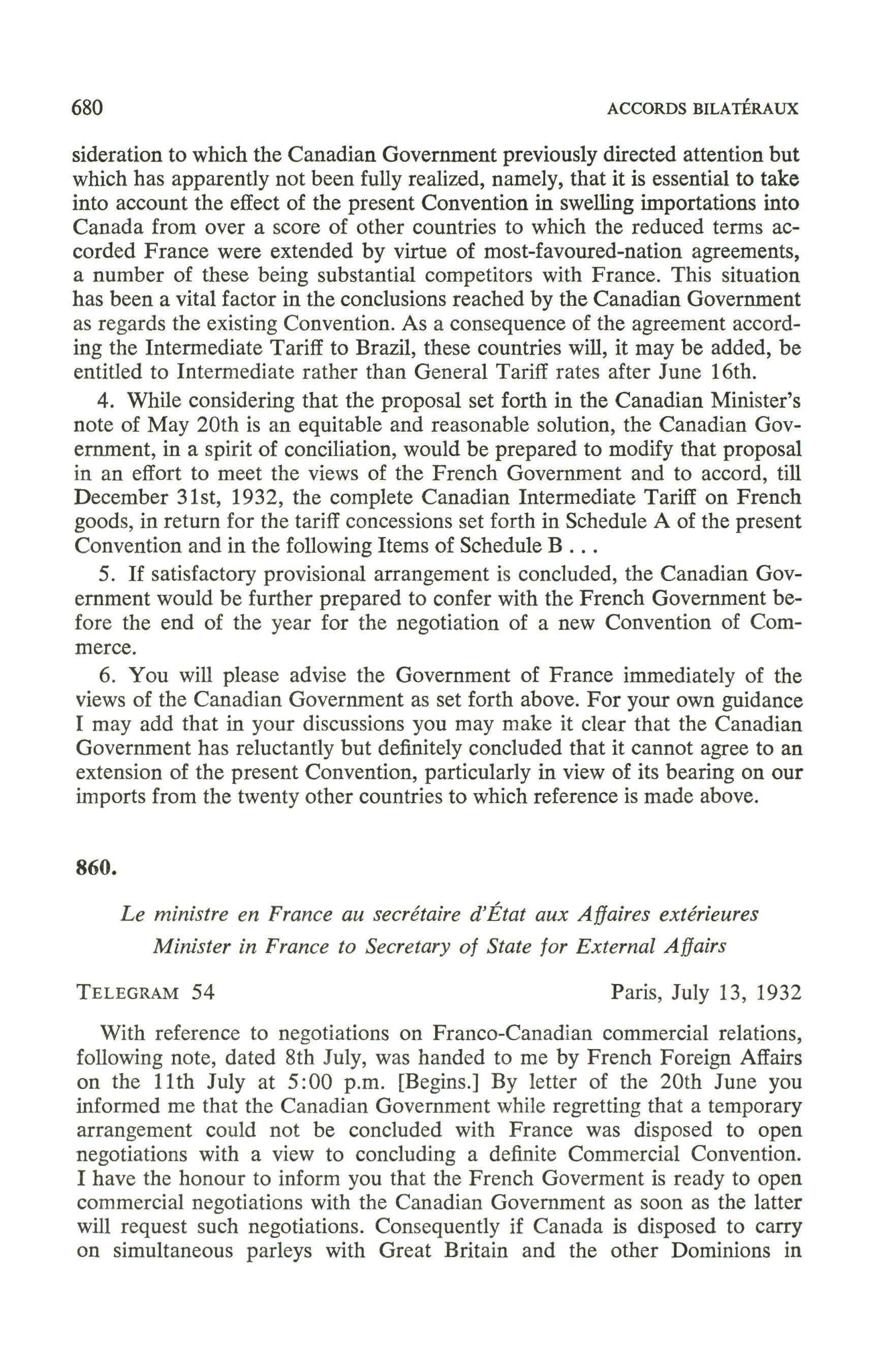 680 ACCORDS BILATÉRAUX

sideration to which the Canadian Government previously directed attention but which has apparently not been fully realized, namely, that it is essential to take into account the effect of the present Convention in swelling importations into Canada from over a score of other countries to which the reduced terms accorded France were extended by virtue of most-favoured-nation agreements, a number of these being substantial competitors with France. This situation has been a vital factor in the conclusions reached by the Canadian Government as regards the existing Convention. As a consequence of the agreement according the Intermediate Tariff to Brazil, these countries will, it may be added, be entitled to Intermediate rather than General Tariff rates after June 16th.

4. While considering that the proposal set forth in the Canadian Minister's note of May 20th is an equitable and reasonable solution, the Canadian Government, in a spirit of conciliation, would be prepared to modify that proposal in an effort to meet the views of the French Government and to accord, till December 31st, 1932, the complete Canadian Intermediate Tariff on French goods, in return for the tariff concessions set forth in Schedule A of the present Convention and in the following Items of Schedule B . . .

5. If satisfactory provisional arrangement is concluded, the Canadian Government would be further prepared to confer with the French Government before the end of the year for the negotiation of a new Convention of Commerce.

6. You will please advise the Government of France immediately of the views of the Canadian Government as set forth above. For your own guidance I may add that in your discussions you may make it clear that the Canadian Government has reluctantly but definitely concluded that it cannot agree to an extension of the present Convention, particularly in view of its bearing on our imports from the twenty other countries to which reference is made above.

860.

Le ministre en France au secrétaire d'État aux Affaires extérieures
Minister in France to Secretary of State for External Affairs

TELEGRAM 54 Paris, July 13, 1932

With reference to negotiations on Franco-Canadian commercial relations, following note, dated 8th July, was handed to me by French Foreign Affairs on the 11th July at 5:00 p.m. [Begins.] By letter of the 20th June you informed me that the Canadian Government while regretting that a temporary arrangement could not be concluded with France was disposed to open negotiations with a view to concluding a definite Commercial Convention. I have the honour to inform you that the French Goverment is ready to open commercial negotiations with the Canadian Government as soon as the latter will request such negotiations. Consequently if Canada is disposed to carry on simultaneous parleys with Great Britain and the other Dominions in